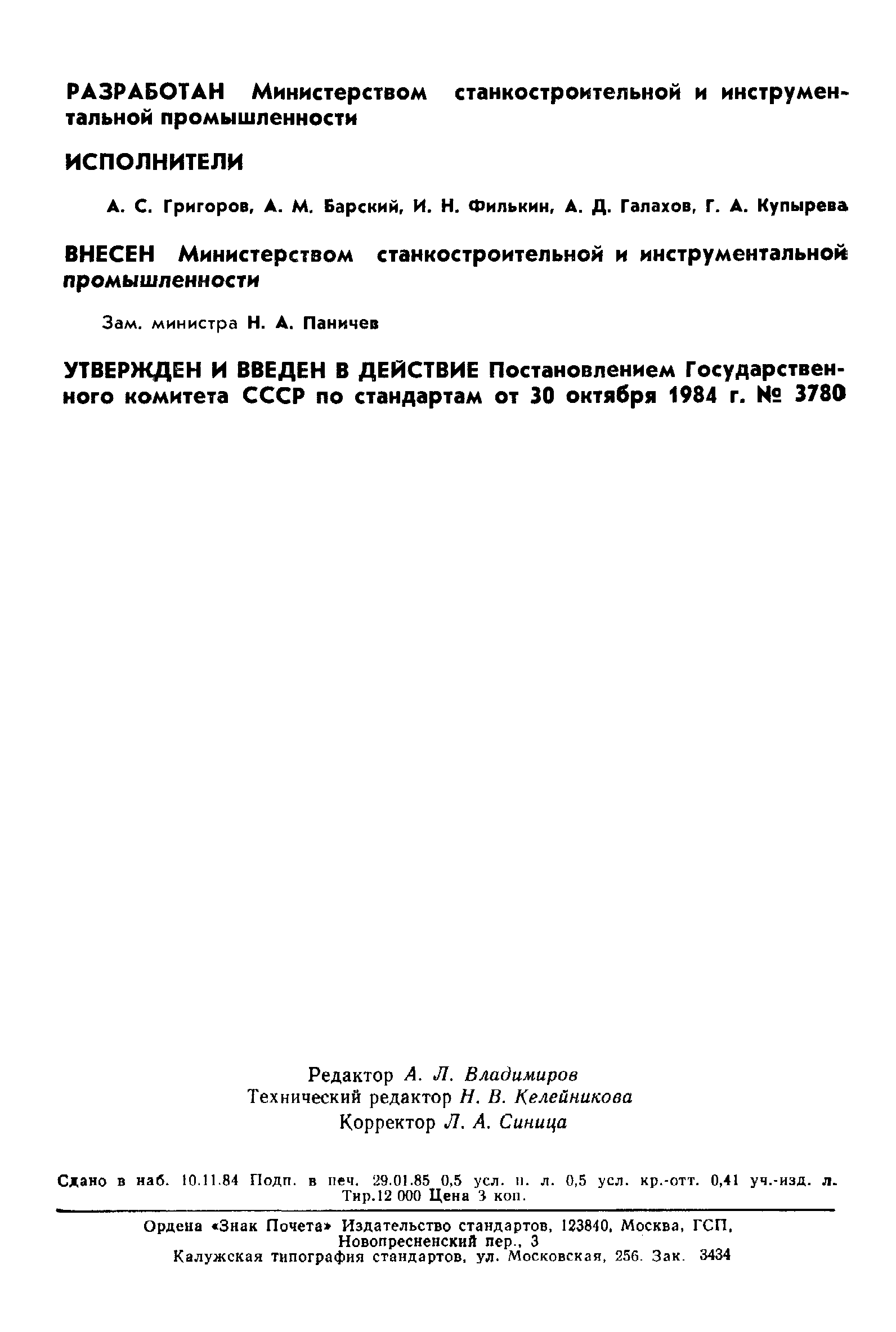 РАЗРАБОТАН Министерством станкостроительной и инструментальной промышленности

ИСПОЛНИТЕЛИ

А. С. Григоров, А. М. Барский, И. Н. Филькин, А. Д. Галахов, Г. А. Купырева

ВНЕСЕН Министерством станкостроительной и инструментальной промышленности

Зам. министра Н. А. Паничев

УТВЕРЖДЕН И ВВЕДЕН В ДЕЙСТВИЕ Постановлением Государственного комитета СССР по стандартам от 30 октября 1984 г. № 3780

Редактор А. Л. Владимиров
Технический редактор Н. В. Келейникова
Корректор Л. А. Синица

Сдано в наб. 10.11.84 Подп. в печ. 29.01.85 0,5 усл. п. л. 0,5 усл. кр.-отт. 0,41 уч.-изд. л. Тир.12 000 Цена 3 коп.

Ордена «Знак Почета» Издательство стандартов, 123840, Москва, ГСП, Новопресненский пер., 3
Калужская типография стандартов, ул. Московская, 256. Зак. 3434